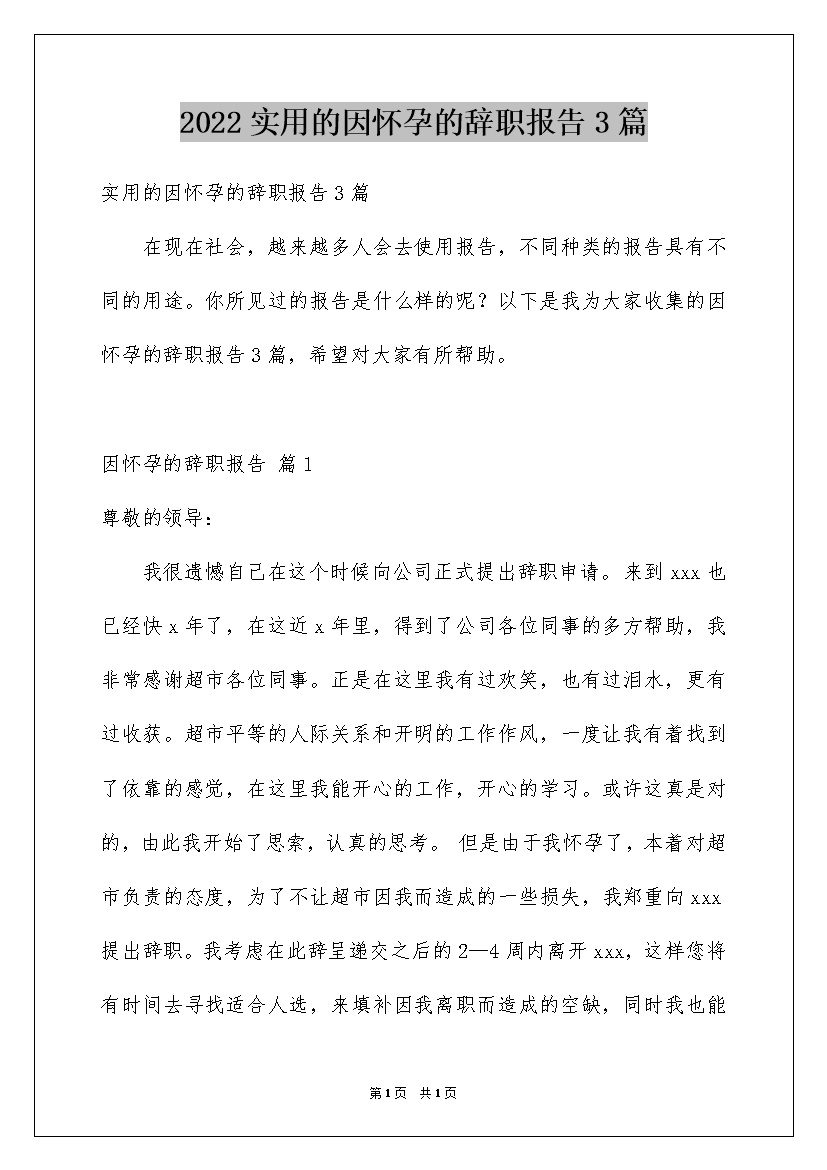 2022 实用的因怀孕的辞职报告 3 篇

实用的因怀孕的辞职报告 3 篇

在现在社会，越来越多人会去使用报告，不同种类的报告具有不同的用途。你所见过的报告是什么样的呢？以下是我为大家收集的因怀孕的辞职报告 3 篇，希望对大家有所帮助。

因怀孕的辞职报告 篇 1

尊敬的领导：

我很遗憾自己在这个时候向公司正式提出辞职申请。来到 xxx 也已经快 x 年了，在这近 x 年里，得到了公司各位同事的多方帮助，我非常感谢超市各位同事。正是在这里我有过欢笑，也有过泪水，更有过收获。超市平等的人际关系和开明的工作作风，一度让我有着找到了依靠的感觉，在这里我能开心的工作，开心的学习。或许这真是对的，由此我开始了思索，认真的思考。 但是由于我怀孕了，本着对超市负责的态度，为了不让超市因我而造成的一些损失，我郑重向 xxx 提出辞职。我考虑在此辞呈递交之后的 2—4 周内离开 xxx，这样您将有时间去寻找适合人选，来填补因我离职而造成的空缺，同时我也能

第 1 页 共 1 页